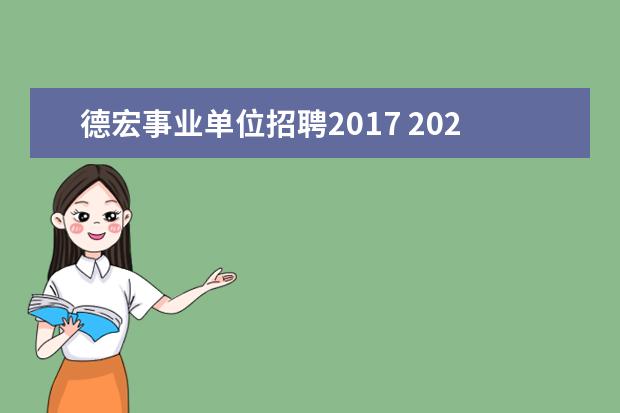 德宏事业单位招聘2017 202